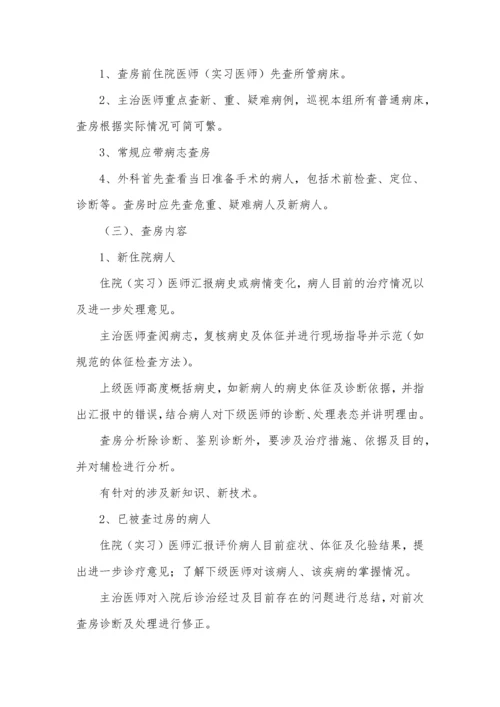 1、查房前住院医师（实习医师）先查所管病床。

2、主治医师重点查新、重、疑难病例，巡视本组所有普通病床，查房根据实际情况可简可繁。

3、常规应带病志查房

4、外科首先查看当日准备手术的病人，包括术前检查、定位、诊断等。查房时应先查危重、疑难病人及新病人。

（三）、查房内容

1、新住院病人

住院（实习）医师汇报病史或病情变化，病人目前的治疗情况以及进一步处理意见。

主治医师查阅病志，复核病史及体征并进行现场指导并示范（如规范的体征检查方法）。

上级医师高度概括病史，如新病人的病史体征及诊断依据，并指出汇报中的错误，结合病人对下级医师的诊断、处理表态并讲明理由。

查房分析除诊断、鉴别诊断外，要涉及治疗措施、依据及目的，并对辅检进行分析。

有针对的涉及新知识、新技术。

2、已被查过房的病人

住院（实习）医师汇报评价病人目前症状、体征及化验结果，提出进一步诊疗意见；了解下级医师对该病人、该疾病的掌握情况。

主治医师对入院后诊治经过及目前存在的问题进行总结，对前次查房诊断及处理进行修正。